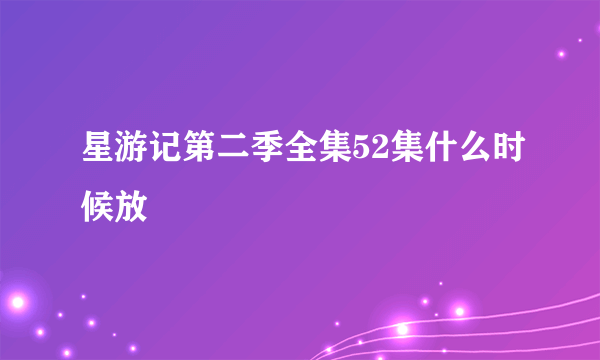 星游记第二季全集52集什么时候放